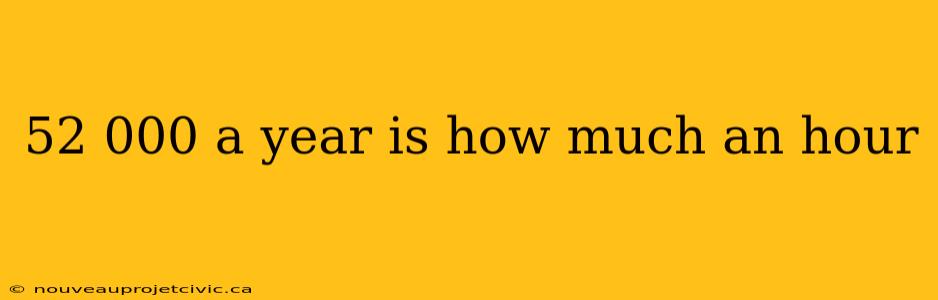 52 000 a year is how much an hour

© nouveauprojetcivic.ca